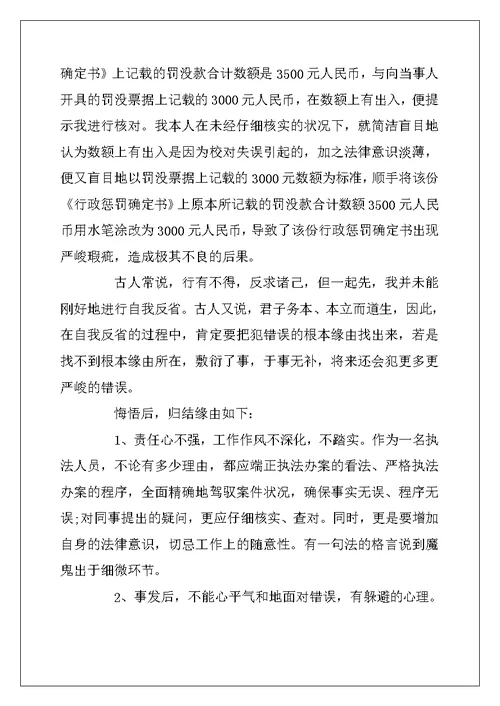 确定书》上记载的罚没款合计数额是 3500 元人民币，与向当事人开具的罚没票据上记载的 3000 元人民币，在数额上有出入，便提示我进行核对。我本人在未经仔细核实的状况下，就简洁盲目地认为数额上有出入是因为校对失误引起的，加之法律意识淡薄，便又盲目地以罚没票据上记载的 3000 元数额为标准，顺手将该份《行政惩罚确定书》上原本所记载的罚没款合计数额 3500 元人民币用水笔涂改为 3000 元人民币，导致了该份行政惩罚确定书出现严峻瑕疵，造成极其不良的后果。

古人常说，行有不得，反求诸己，但一起先，我并未能刚好地进行自我反省。古人又说，君子务本、本立而道生，因此，在自我反省的过程中，肯定要把犯错误的根本缘由找出来，若是找不到根本缘由所在，敷衍了事，于事无补，将来还会犯更多更严峻的错误。

悔悟后，归结缘由如下:

1、责任心不强，工作作风不深化，不踏实。作为一名执法人员，不论有多少理由，都应端正执法办案的看法、严格执法办案的程序，全面精确地驾驭案件状况，确保事实无误、程序无误;对同事提出的疑问，更应仔细核实、查对。同时，更是要增加自身的法律意识，切忌工作上的随意性。有一句法的格言说到魔鬼出于细微环节。

2、事发后，不能心平气和地面对错误，有躲避的心理。